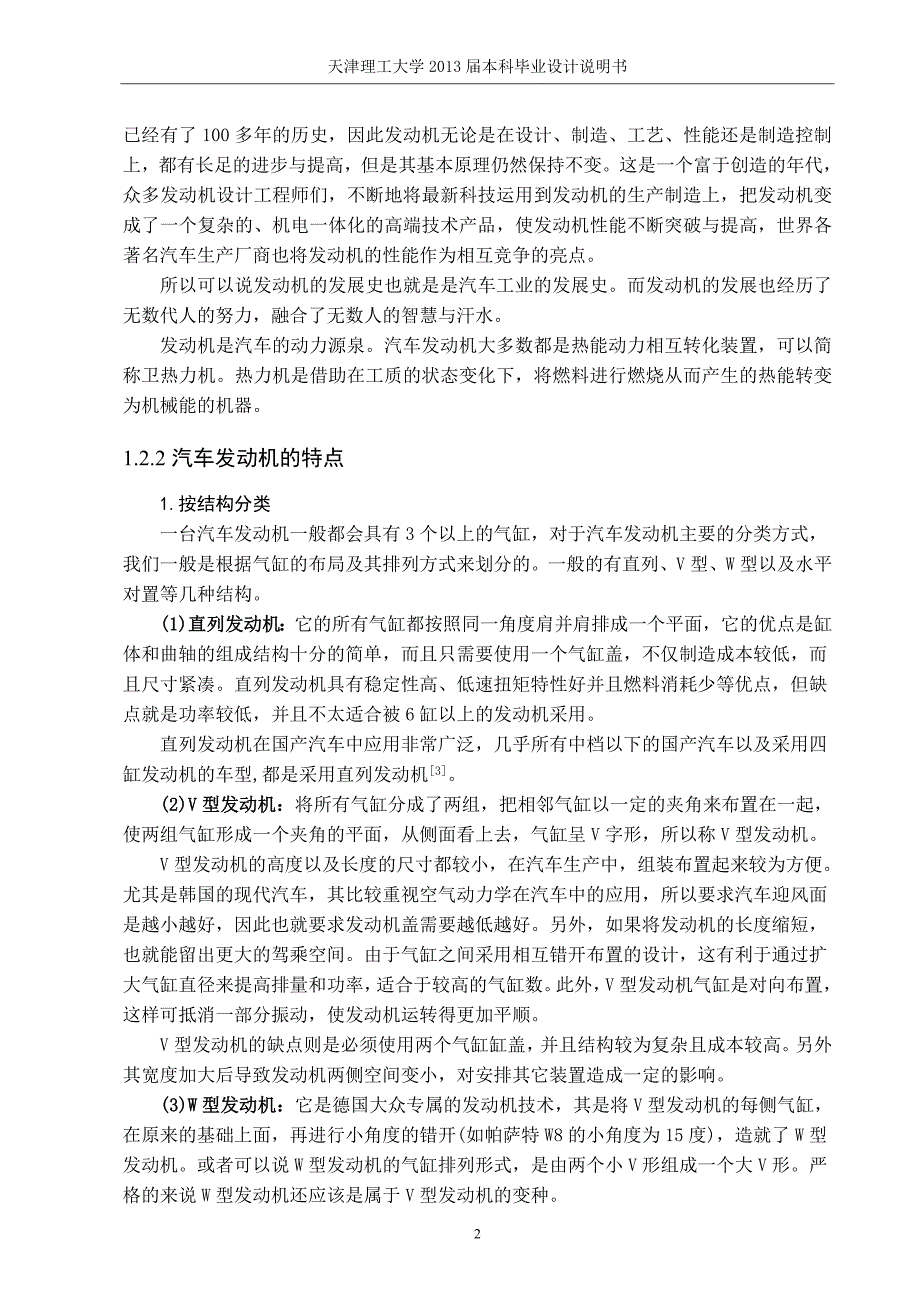 天津理工大学 2013 届本科毕业设计说明书

已经有了 100 多年的历史，因此发动机无论是在设计、制造、工艺、性能还是制造控制上，都有长足的进步与提高，但是其基本原理仍然保持不变。这是一个富于创造的年代，众多发动机设计工程师们，不断地将最新科技运用到发动机的生产制造上，把发动机变成了一个复杂的、机电一体化的高端技术产品，使发动机性能不断突破与提高，世界各著名汽车生产厂商也将发动机的性能作为相互竞争的亮点。

所以可以说发动机的发展史也就是是汽车工业的发展史。而发动机的发展也经历了无数代人的努力，融合了无数人的智慧与汗水。

发动机是汽车的动力源泉。汽车发动机大多数都是热能动力相互转化装置，可以简称卫热力机。热力机是借助在工质的状态变化下，将燃料进行燃烧从而产生的热能转变为机械能的机器。

1.2.2 汽车发动机的特点

1. 按结构分类

一台汽车发动机一般都会具有 3 个以上的气缸，对于汽车发动机主要的分类方式，我们一般是根据气缸的布局及其排列方式来划分的。一般的有直列、V 型、W 型以及水平对置等几种结构。

(1)直列发动机：它的所有气缸都按照同一角度肩并肩排成一个平面，它的优点是缸体和曲轴的组成结构十分的简单，而且只需要使用一个气缸盖，不仅制造成本较低，而且尺寸紧凑。直列发动机具有稳定性高、低速扭矩特性好并且燃料消耗少等优点，但缺点就是功率较低，并且不太适合被 6 缸以上的发动机采用。

直列发动机在国产汽车中应用非常广泛，几乎所有中档以下的国产汽车以及采用四缸发动机的车型，都是采用直列发动机$^{[3]}$。

(2)V 型发动机：将所有气缸分成了两组，把相邻气缸以一定的夹角来布置在一起，使两组气缸形成一个夹角的平面，从侧面看上去，气缸呈 V 字形，所以称 V 型发动机。

V 型发动机的高度以及长度的尺寸都较小，在汽车生产中，组装布置起来较为方便。尤其是韩国的现代汽车，其比较重视空气动力学在汽车中的应用，所以要求汽车迎风面是越小越好，因此也就要求发动机盖需要越低越好。另外，如果将发动机的长度缩短，也就能留出更大的驾乘空间。由于气缸之间采用相互错开布置的设计，这有利于通过扩大气缸直径来提高排量和功率，适合于较高的气缸数。此外，V 型发动机气缸是对向布置，这样可抵消一部分振动，使发动机运转得更加平顺。

V 型发动机的缺点则是必须使用两个气缸缸盖，并且结构较为复杂且成本较高。另外其宽度加大后导致发动机两侧空间变小，对安排其它装置造成一定的影响。

(3)W 型发动机：它是德国大众专属的发动机技术，其是将 V 型发动机的每侧气缸，在原来的基础上面，再进行小角度的错开(如帕萨特 W8 的小角度为 15 度)，造就了 W 型发动机。或者可以说 W 型发动机的气缸排列形式，是由两个小 V 形组成一个大 V 形。严格的来说 W 型发动机还应该是属于 V 型发动机的变种。

2